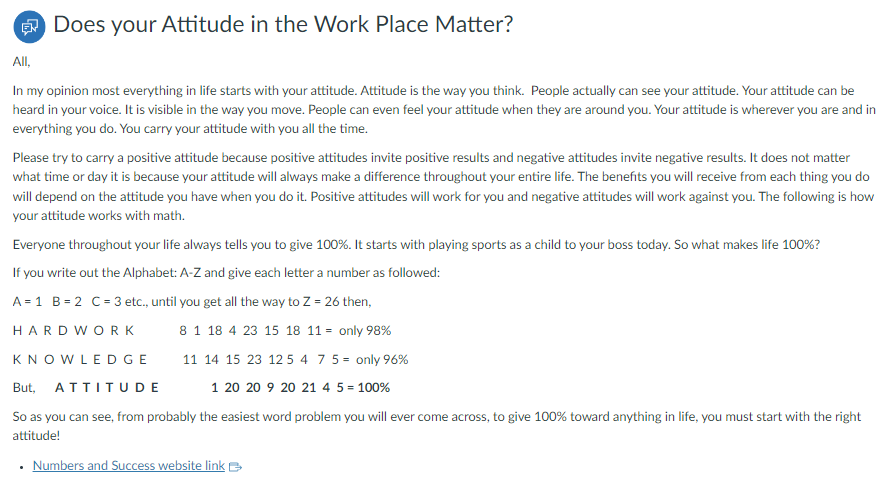 Does your Attitude in the Work Place Matter?

All,

In my opinion most everything in life starts with your attitude. Attitude is the way you think. People actually can see your attitude. Your attitude can be heard in your voice. It is visible in the way you move. People can even feel your attitude when they are around you. Your attitude is wherever you are and in everything you do. You carry your attitude with you all the time.

Please try to carry a positive attitude because positive attitudes invite positive results and negative attitudes invite negative results. It does not matter what time or day it is because your attitude will always make a difference throughout your entire life. The benefits you will receive from each thing you do will depend on the attitude you have when you do it. Positive attitudes will work for you and negative attitudes will work against you. The following is how your attitude works with math.

Everyone throughout your life always tells you to give 100%. It starts with playing sports as a child to your boss today. So what makes life 100%?

If you write out the Alphabet: A-Z and give each letter a number as followed:

A = 1 B = 2 C = 3 etc., until you get all the way to Z = 26 then,

H A R D W O R K 8 1 18 4 23 15 18 11 = only 98%

K N O W L E D G E 11 14 15 23 12 5 4 7 5 = only 96%

But, A T T I T U D E 1 20 20 9 20 21 4 5 = 100%

So as you can see, from probably the easiest word problem you will ever come across, to give 100% toward anything in life, you must start with the right attitude!

• Numbers and Success website link